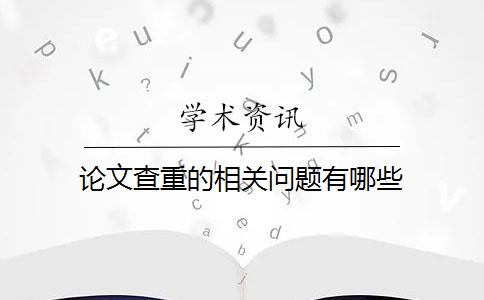 学术资讯

论文查重的相关问题有哪些